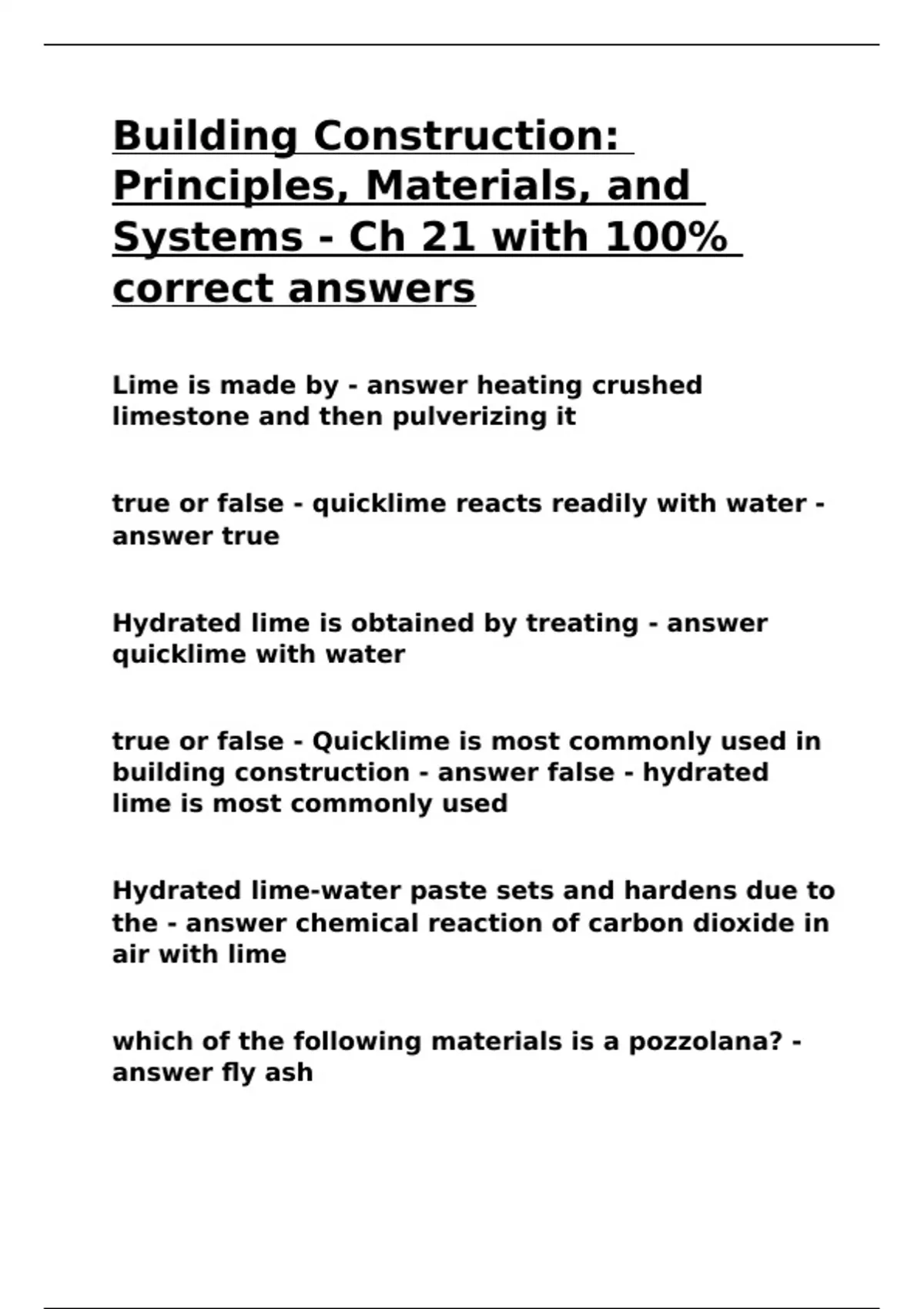 Building Construction: Principles, Materials, and Systems - Ch 21 with 100% correct answers

Lime is made by - answer heating crushed limestone and then pulverizing it

true or false - quicklime reacts readily with water - answer true

Hydrated lime is obtained by treating - answer quicklime with water

true or false - Quicklime is most commonly used in building construction - answer false - hydrated lime is most commonly used

Hydrated lime-water paste sets and hardens due to the - answer chemical reaction of carbon dioxide in air with lime

which of the following materials is a pozzolana? - answer fly ash